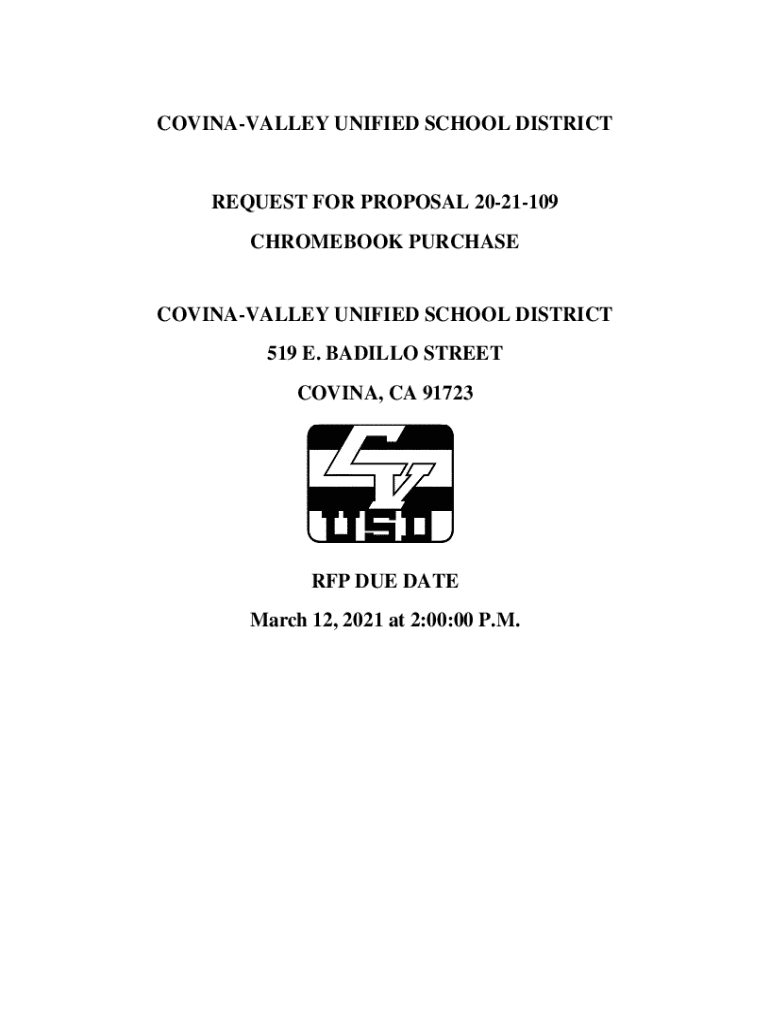 COVINA-VALLEY UNIFIED SCHOOL DISTRICT

REQUEST FOR PROPOSAL 20-21-109

CHROMEBOOK PURCHASE

COVINA-VALLEY UNIFIED SCHOOL DISTRICT

519 E. BADILLO STREET

COVINA, CA 91723

CV

USD

RFP DUE DATE

March 12, 2021 at 2:00:00 P.M.